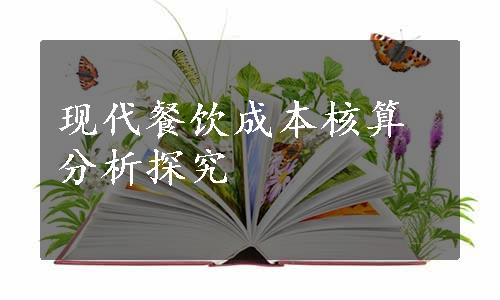 现代餐饮成本核算分析探究